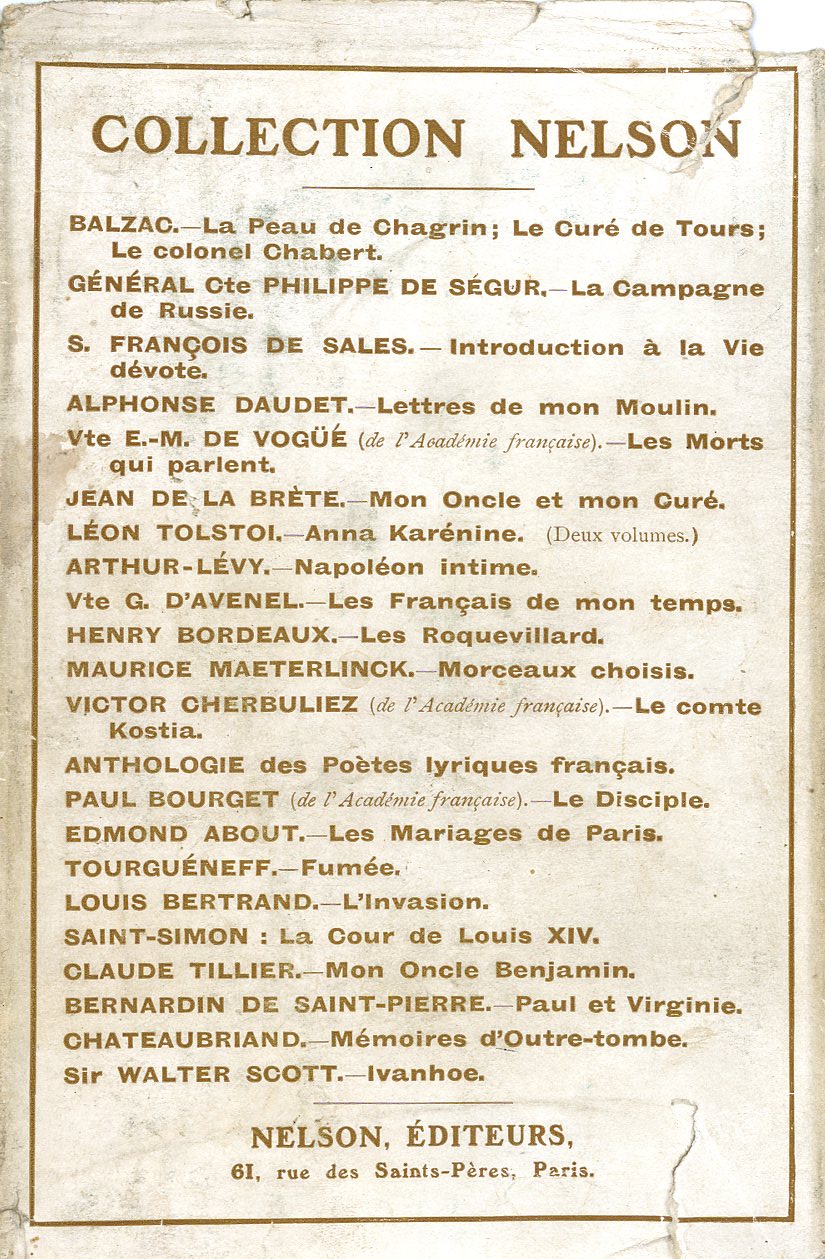 COLLECTION NELSON

BALZAC.—La Peau de Chagrin; Le Curé de Tours; Le colonel Chabert.

GÉNÉRAL Cte PHILIPPE DE SÉGUR.—La Campagne de Russie.

S. FRANÇOIS DE SALES.—Introduction à la Vie dévote.

ALPHONSE DAUDET.—Lettres de mon Moulin.

Vte E.-M. DE VOGÜÉ (de l'Académie française).—Les Morts qui parlent.

JEAN DE LA BRÈTE.—Mon Oncle et mon Curé.

LÉON TOLSTOI.—Anna Karénine. (Deux volumes.)

ARTHUR-LÉVY.—Napoléon intime.

Vte G. D'AVENEL.—Les Français de mon temps.

HENRY BORDEAUX.—Les Roquevillard.

MAURICE MAETERLINCK.—Morceaux choisis.

VICTOR CHERBULIEZ (de l'Académie française).—Le comte Kostia.

ANTHOLOGIE des Poètes lyriques français.

PAUL BOURGET (de l'Académie française).—Le Disciple.

EDMOND ABOUT.—Les Mariages de Paris.

TOURGUÉNEFF.—Fumée.

LOUIS BERTRAND.—L'Invasion.

SAINT-SIMON : La Cour de Louis XIV.

CLAUDE TILLIER.—Mon Oncle Benjamin.

BERNARDIN DE SAINT-PIERRE.—Paul et Virginie.

CHATEAUBRIAND.—Mémoires d'Outre-tombe.

Sir WALTER SCOTT.—Ivanhoe.

NELSON, ÉDITEURS,
61, rue des Saints-Pères, Paris.